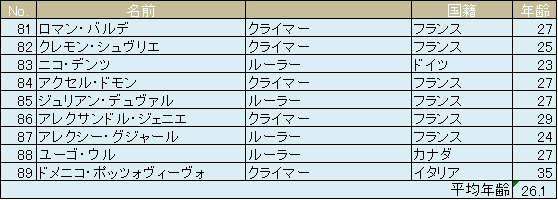 | No. | 名前 | | 国籍 | 年齢 |
|---|---|---|---|---|
| 81 | ロマン・バルデ | クライマー | フランス | 27 |
| 82 | クレモン・シュヴリエ | クライマー | フランス | 25 |
| 83 | ニコ・デンツ | ルーラー | ドイツ | 23 |
| 84 | アクセル・ドモン | クライマー | フランス | 27 |
| 85 | ジュリアン・デュヴァル | ルーラー | フランス | 27 |
| 86 | アレクサンドル・ジェニエ | クライマー | フランス | 29 |
| 87 | アレクシー・グジャール | ルーラー | フランス | 24 |
| 88 | ユーゴ・ウル | ルーラー | カナダ | 27 |
| 89 | ドメニコ・ポッツォヴィーヴォ | クライマー | イタリア | 35 |
| | | | 平均年齢 | 26.1 |